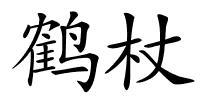 鹤杖